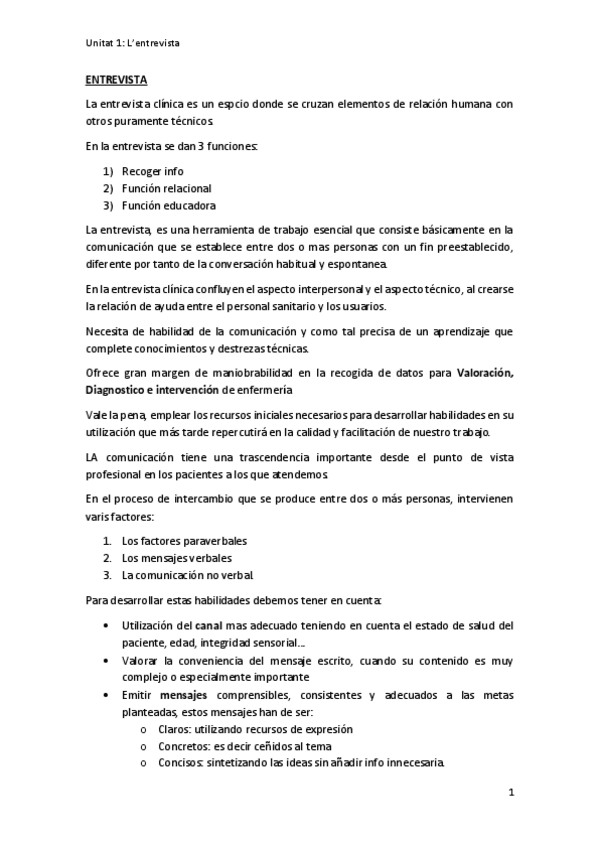 Unitat 1: L'entrevista

ENTREVISTA

La entrevista clínica es un espcio donde se cruzan elementos de relación humana con otros puramente técnicos.

En la entrevista se dan 3 funciones:

1) Recoger info
2) Función relacional
3) Función educadora

La entrevista, es una herramienta de trabajo esencial que consiste básicamente en la comunicación que se establece entre dos o mas personas con un fin preestablecido, diferente por tanto de la conversación habitual y espontanea.

En la entrevista clínica confluyen el aspecto interpersonal y el aspecto técnico, al crearse la relación de ayuda entre el personal sanitario y los usuarios.

Necesita de habilidad de la comunicación y como tal precisa de un aprendizaje que complete conocimientos y destrezas técnicas.

Ofrece gran margen de maniobrabilidad en la recogida de datos para Valoración, Diagnostico e intervención de enfermería

Vale la pena, emplear los recursos iniciales necesarios para desarrollar habilidades en su utilización que más tarde repercutirá en la calidad y facilitación de nuestro trabajo.

LA comunicación tiene una trascendencia importante desde el punto de vista profesional en los pacientes a los que atendemos.

En el proceso de intercambio que se produce entre dos o más personas, intervienen varis factores:

1. Los factores paraverbales
2. Los mensajes verbales
3. La comunicación no verbal.

Para desarrollar estas habilidades debemos tener en cuenta:

• Utilización del canal mas adecuado teniendo en cuenta el estado de salud del paciente, edad, integridad sensorial...
• Valorar la conveniencia del mensaje escrito, cuando su contenido es muy complejo o especialmente importante
• Emitir mensajes comprensibles, consistentes y adecuados a las metas planteadas, estos mensajes han de ser:
  o Claros: utilizando recursos de expresión
  o Concretos: es decir ceñidos al tema
  o Concisos: sintetizando las ideas sin añadir info innecesaria.

1